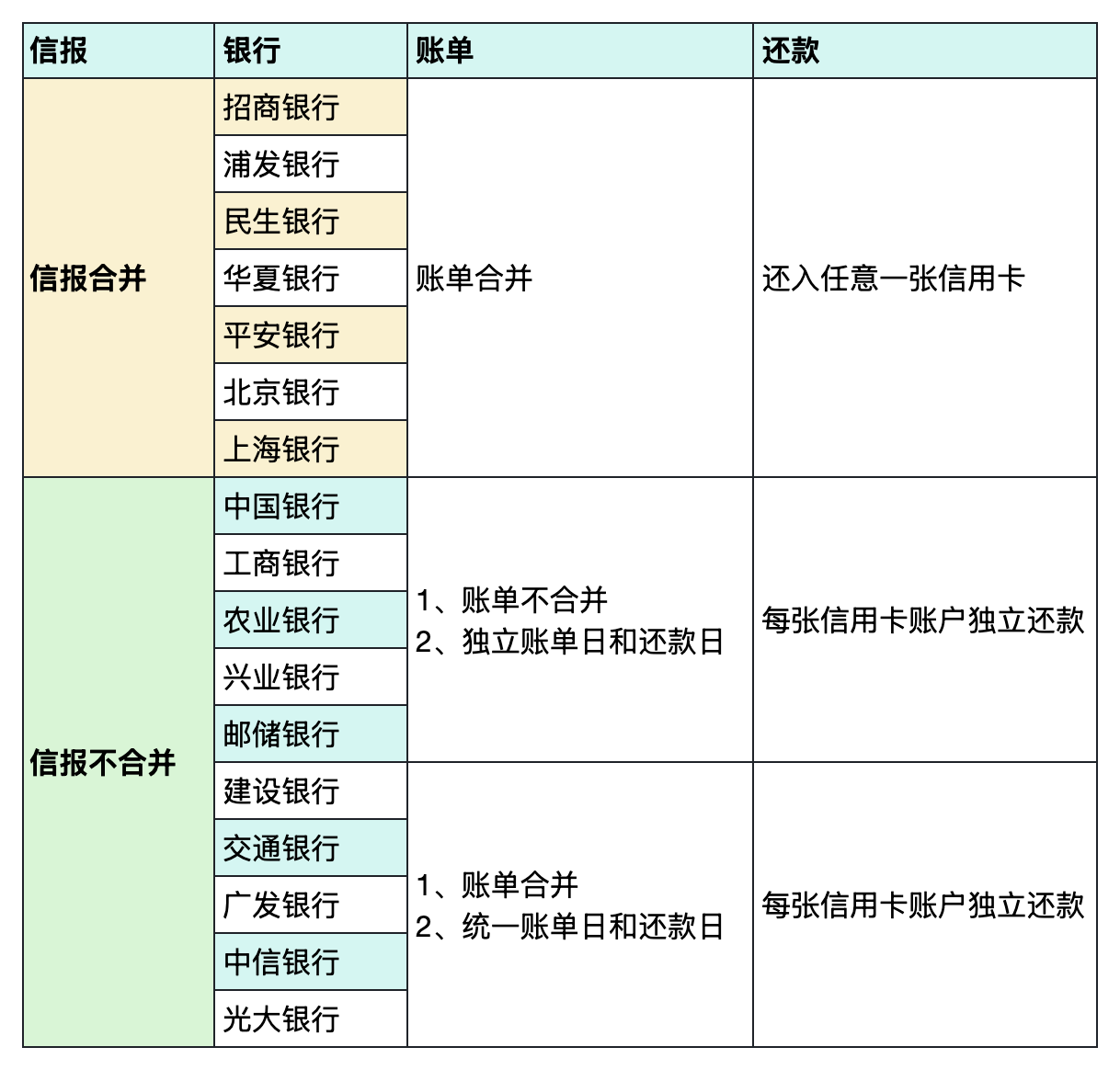 | 信报 | 银行 | 账单 | 还款 |
|---|---|---|---|
| 信报合并 | 招商银行 | 账单合并 | 还入任意一张信用卡 |
| | 浦发银行 | | |
| | 民生银行 | | |
| | 华夏银行 | | |
| | 平安银行 | | |
| | 北京银行 | | |
| | 上海银行 | | |
| 信报不合并 | 中国银行 | 1、账单不合并 2、独立账单日和还款日 | 每张信用卡账户独立还款 |
| | 工商银行 | | |
| | 农业银行 | | |
| | 兴业银行 | | |
| | 邮储银行 | | |
| | 建设银行 | 1、账单合并 2、统一账单日和还款日 | 每张信用卡账户独立还款 |
| | 交通银行 | | |
| | 广发银行 | | |
| | 中信银行 | | |
| | 光大银行 | | |